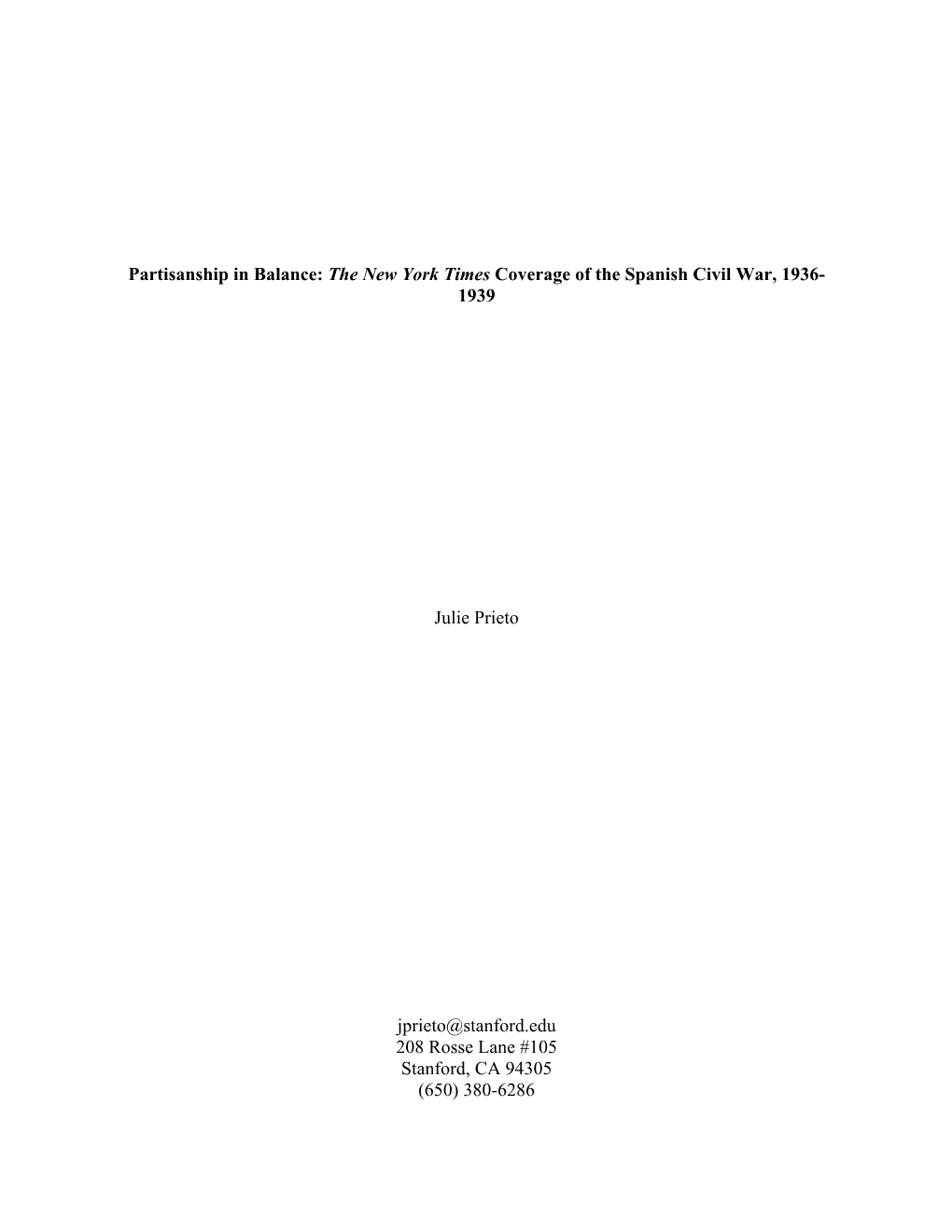 Partisanship in Balance: The New York Times Coverage of the Spanish Civil War, 1936-1939

Julie Prieto

jprieto@stanford.edu
208 Rosse Lane #105
Stanford, CA 94305
(650) 380-6286